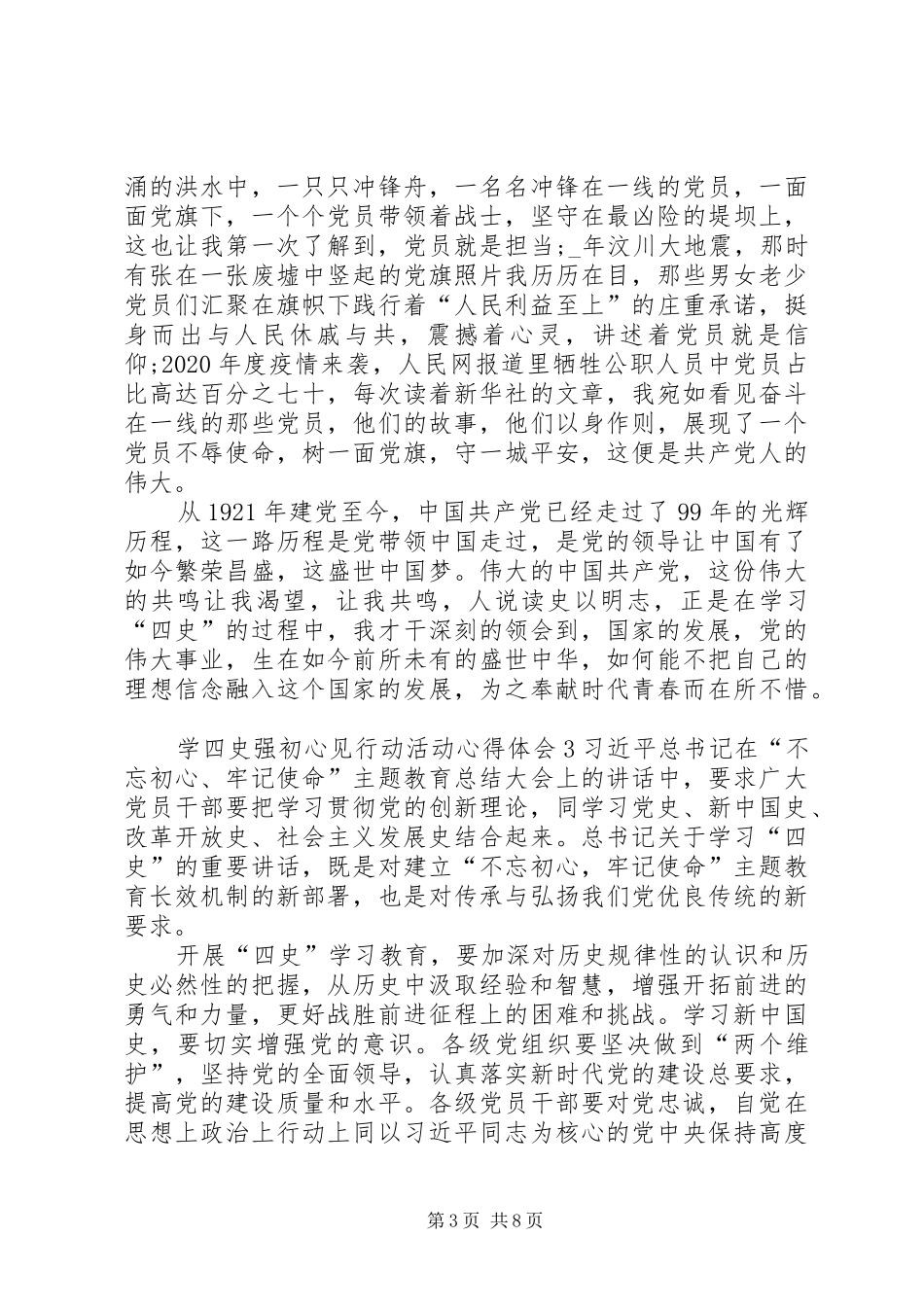 涌的洪水中，一只只冲锋舟，一名名冲锋在一线的党员，一面面党旗下，一个个党员带领着战士，坚守在最凶险的堤坝上，这也让我第一次了解到，党员就是担当;_年汶川大地震，那时有张在一张废墟中竖起的党旗照片我历历在目，那些男女老少党员们汇聚在旗帜下践行着“人民利益至上”的庄重承诺，挺身而出与人民休戚与共，震撼着心灵，讲述着党员就是信仰;2020年度疫情来袭，人民网报道里牺牲公职人员中党员占比高达百分之七十，每次读着新华社的文章，我宛如看见奋斗在一线的那些党员，他们的故事，他们以身作则，展现了一个党员不辱使命，树一面党旗，守一城平安，这便是共产党人的伟大。

从1921年建党至今，中国共产党已经走过了99年的光辉历程，这一路历程是党带领中国走过，是党的领导让中国有了如今繁荣昌盛，这盛世中国梦。伟大的中国共产党，这份伟大的共鸣让我渴望，让我共鸣，人说读史以明志，正是在学习“四史”的过程中，我才干深刻的领会到，国家的发展，党的伟大事业，生在如今前所未有的盛世中华，如何能不把自己的理想信念融入这个国家的发展，为之奉献时代青春而在所不惜。

学四史强初心见行动活动心得体会3习近平总书记在“不忘初心、牢记使命”主题教育总结大会上的讲话中，要求广大党员干部要把学习贯彻党的创新理论，同学习党史、新中国史、改革开放史、社会主义发展史结合起来。总书记关于学习“四史”的重要讲话，既是对建立“不忘初心，牢记使命”主题教育长效机制的新部署，也是对传承与弘扬我们党优良传统的新要求。

开展“四史”学习教育，要加深对历史规律性的认识和历史必然性的把握，从历史中汲取经验和智慧，增强开拓前进的勇气和力量，更好战胜前进征程上的困难和挑战。学习新中国史，要切实增强党的意识。各级党组织要坚决做到“两个维护”，坚持党的全面领导，认真落实新时代党的建设总要求，提高党的建设质量和水平。各级党员干部要对党忠诚，自觉在思想上政治上行动上同以习近平同志为核心的党中央保持高度

第3页 共8页